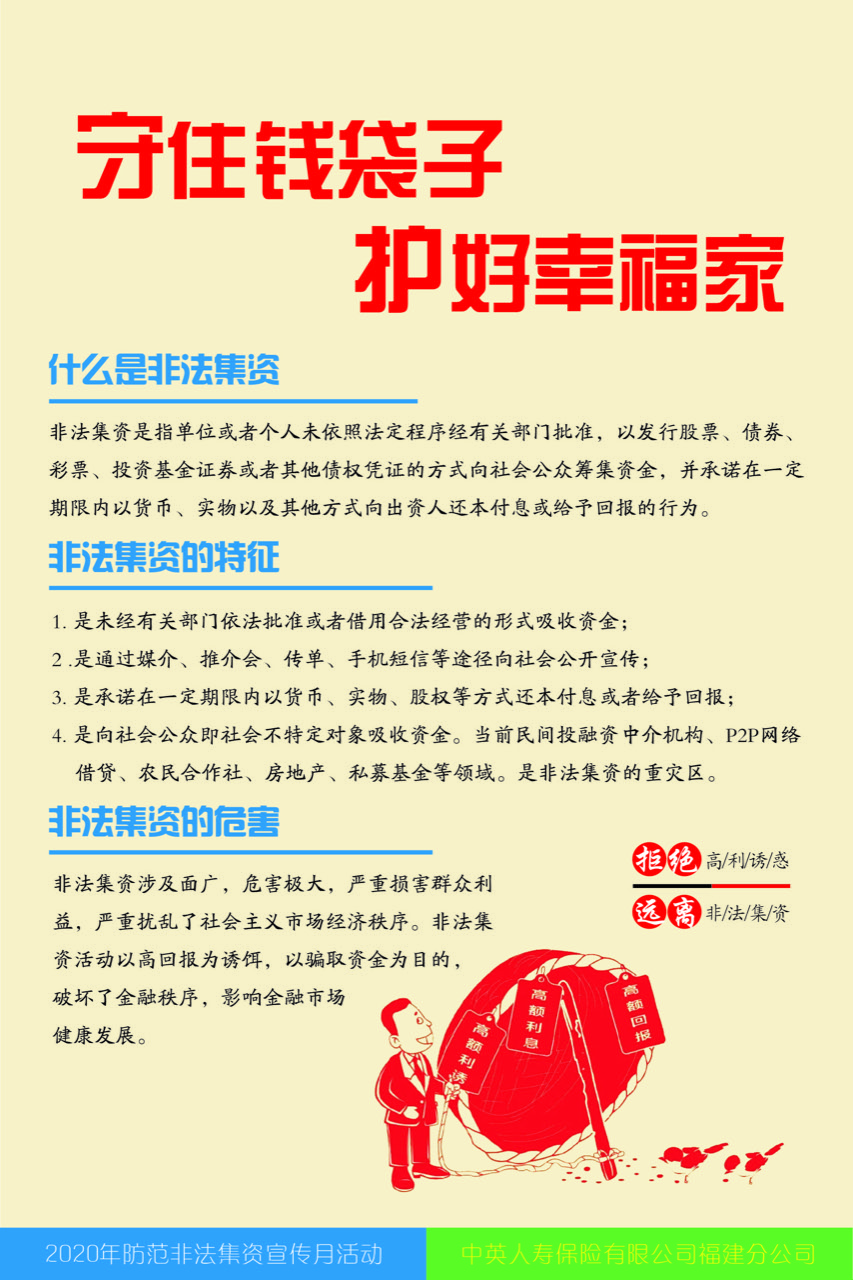 守住钱袋子

护好幸福家

什么是非法集资

非法集资是指单位或者个人未依照法定程序经有关部门批准，以发行股票、债券、彩票、投资基金证券或者其他债权凭证的方式向社会公众筹集资金，并承诺在一定期限内以货币、实物以及其他方式向出资人还本付息或给予回报的行为。

非法集资的特征

1. 是未经有关部门依法批准或者借用合法经营的形式吸收资金；
2 .是通过媒介、推介会、传单、手机短信等途径向社会公开宣传；
3. 是承诺在一定期限内以货币、实物、股权等方式还本付息或者给予回报；
4. 是向社会公众即社会不特定对象吸收资金。当前民间投融资中介机构、P2P网络借贷、农民合作社、房地产、私募基金等领域。是非法集资的重灾区。

非法集资的危害

非法集资涉及面广，危害极大，严重损害群众利益，严重扰乱了社会主义市场经济秩序。非法集资活动以高回报为诱饵，以骗取资金为目的，破坏了金融秩序，影响金融市场健康发展。

拒绝 高/利/诱/惑

远离 非/法/集/资

高额利诱

高额利息

高额回报

2020年防范非法集资宣传月活动

中英人寿保险有限公司福建分公司